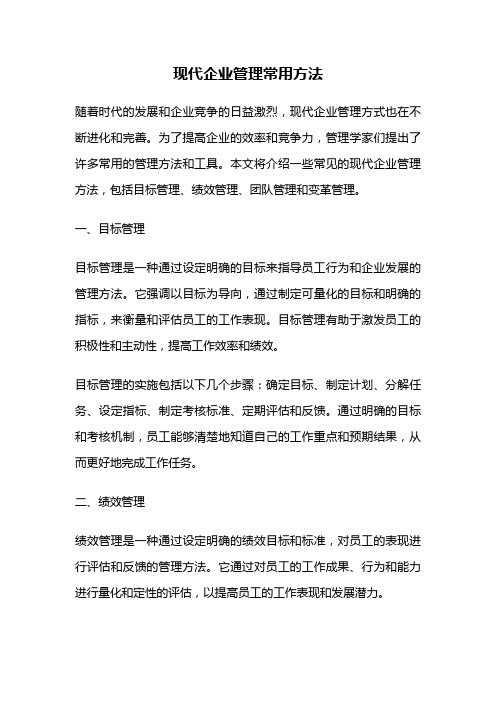 现代企业管理常用方法

随着时代的发展和企业竞争的日益激烈，现代企业管理方式也在不断进化和完善。为了提高企业的效率和竞争力，管理学家们提出了许多常用的管理方法和工具。本文将介绍一些常见的现代企业管理方法，包括目标管理、绩效管理、团队管理和变革管理。

一、目标管理

目标管理是一种通过设定明确的目标来指导员工行为和企业发展的管理方法。它强调以目标为导向，通过制定可量化的目标和明确的指标，来衡量和评估员工的工作表现。目标管理有助于激发员工的积极性和主动性，提高工作效率和绩效。

目标管理的实施包括以下几个步骤：确定目标、制定计划、分解任务、设定指标、制定考核标准、定期评估和反馈。通过明确的目标和考核机制，员工能够清楚地知道自己的工作重点和预期结果，从而更好地完成工作任务。

二、绩效管理

绩效管理是一种通过设定明确的绩效目标和标准，对员工的表现进行评估和反馈的管理方法。它通过对员工的工作成果、行为和能力进行量化和定性的评估，以提高员工的工作表现和发展潜力。